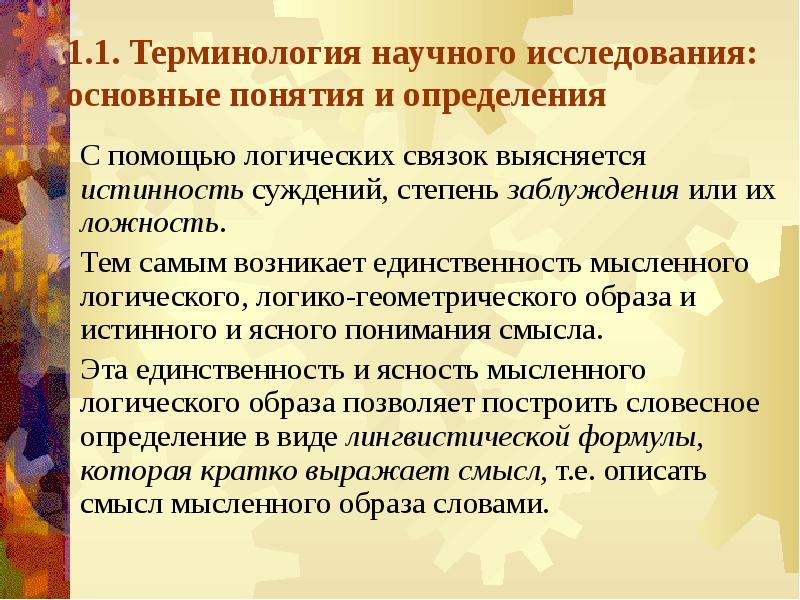 1.1. Терминология научного исследования: основные понятия и определения

С помощью логических связок выясняется истинность суждений, степень заблуждения или их ложность.

Тем самым возникает единственность мысленного логического, логико-геометрического образа и истинного и ясного понимания смысла.

Эта единственность и ясность мысленного логического образа позволяет построить словесное определение в виде лингвистической формулы, которая кратко выражает смысл, т.е. описать смысл мысленного образа словами.